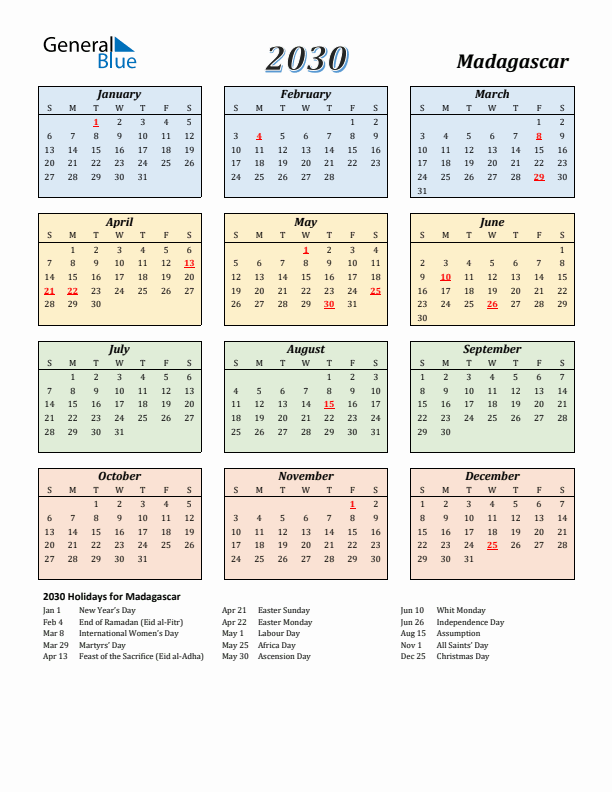 General Blue

2030

Madagascar

January

| S | M | T | W | T | F | S |
|---|---|---|---|---|---|---|
| | | 1 | 2 | 3 | 4 | 5 |
| 6 | 7 | 8 | 9 | 10 | 11 | 12 |
| 13 | 14 | 15 | 16 | 17 | 18 | 19 |
| 20 | 21 | 22 | 23 | 24 | 25 | 26 |
| 27 | 28 | 29 | 30 | 31 | | |

February

| S | M | T | W | T | F | S |
|---|---|---|---|---|---|---|
| | | | | | 1 | 2 |
| 3 | 4 | 5 | 6 | 7 | 8 | 9 |
| 10 | 11 | 12 | 13 | 14 | 15 | 16 |
| 17 | 18 | 19 | 20 | 21 | 22 | 23 |
| 24 | 25 | 26 | 27 | 28 | | |

March

| S | M | T | W | T | F | S |
|---|---|---|---|---|---|---|
| | | | | | 1 | 2 |
| 3 | 4 | 5 | 6 | 7 | 8 | 9 |
| 10 | 11 | 12 | 13 | 14 | 15 | 16 |
| 17 | 18 | 19 | 20 | 21 | 22 | 23 |
| 24 | 25 | 26 | 27 | 28 | 29 | 30 |
| 31 | | | | | | |

April

| S | M | T | W | T | F | S |
|---|---|---|---|---|---|---|
| | 1 | 2 | 3 | 4 | 5 | 6 |
| 7 | 8 | 9 | 10 | 11 | 12 | 13 |
| 14 | 15 | 16 | 17 | 18 | 19 | 20 |
| 21 | 22 | 23 | 24 | 25 | 26 | 27 |
| 28 | 29 | 30 | | | | |

May

| S | M | T | W | T | F | S |
|---|---|---|---|---|---|---|
| | | | 1 | 2 | 3 | 4 |
| 5 | 6 | 7 | 8 | 9 | 10 | 11 |
| 12 | 13 | 14 | 15 | 16 | 17 | 18 |
| 19 | 20 | 21 | 22 | 23 | 24 | 25 |
| 26 | 27 | 28 | 29 | 30 | 31 | |

June

| S | M | T | W | T | F | S |
|---|---|---|---|---|---|---|
| | | | | | | 1 |
| 2 | 3 | 4 | 5 | 6 | 7 | 8 |
| 9 | 10 | 11 | 12 | 13 | 14 | 15 |
| 16 | 17 | 18 | 19 | 20 | 21 | 22 |
| 23 | 24 | 25 | 26 | 27 | 28 | 29 |
| 30 | | | | | | |

July

| S | M | T | W | T | F | S |
|---|---|---|---|---|---|---|
| | 1 | 2 | 3 | 4 | 5 | 6 |
| 7 | 8 | 9 | 10 | 11 | 12 | 13 |
| 14 | 15 | 16 | 17 | 18 | 19 | 20 |
| 21 | 22 | 23 | 24 | 25 | 26 | 27 |
| 28 | 29 | 30 | 31 | | | |

August

| S | M | T | W | T | F | S |
|---|---|---|---|---|---|---|
| | | | | 1 | 2 | 3 |
| 4 | 5 | 6 | 7 | 8 | 9 | 10 |
| 11 | 12 | 13 | 14 | 15 | 16 | 17 |
| 18 | 19 | 20 | 21 | 22 | 23 | 24 |
| 25 | 26 | 27 | 28 | 29 | 30 | 31 |

September

| S | M | T | W | T | F | S |
|---|---|---|---|---|---|---|
| 1 | 2 | 3 | 4 | 5 | 6 | 7 |
| 8 | 9 | 10 | 11 | 12 | 13 | 14 |
| 15 | 16 | 17 | 18 | 19 | 20 | 21 |
| 22 | 23 | 24 | 25 | 26 | 27 | 28 |
| 29 | 30 | | | | | |

October

| S | M | T | W | T | F | S |
|---|---|---|---|---|---|---|
| | | 1 | 2 | 3 | 4 | 5 |
| 6 | 7 | 8 | 9 | 10 | 11 | 12 |
| 13 | 14 | 15 | 16 | 17 | 18 | 19 |
| 20 | 21 | 22 | 23 | 24 | 25 | 26 |
| 27 | 28 | 29 | 30 | 31 | | |

November

| S | M | T | W | T | F | S |
|---|---|---|---|---|---|---|
| | | | | | 1 | 2 |
| 3 | 4 | 5 | 6 | 7 | 8 | 9 |
| 10 | 11 | 12 | 13 | 14 | 15 | 16 |
| 17 | 18 | 19 | 20 | 21 | 22 | 23 |
| 24 | 25 | 26 | 27 | 28 | 29 | 30 |

December

| S | M | T | W | T | F | S |
|---|---|---|---|---|---|---|
| 1 | 2 | 3 | 4 | 5 | 6 | 7 |
| 8 | 9 | 10 | 11 | 12 | 13 | 14 |
| 15 | 16 | 17 | 18 | 19 | 20 | 21 |
| 22 | 23 | 24 | 25 | 26 | 27 | 28 |
| 29 | 30 | 31 | | | | |

2030 Holidays for Madagascar

Jan 1 New Year's Day
Feb 4 End of Ramadan (Eid al-Fitr)
Mar 8 International Women's Day
Mar 29 Martyrs' Day
Apr 13 Feast of the Sacrifice (Eid al-Adha)

Apr 21 Easter Sunday
Apr 22 Easter Monday
May 1 Labour Day
May 25 Africa Day
May 30 Ascension Day

Jun 10 Whit Monday
Jun 26 Independence Day
Aug 15 Assumption
Nov 1 All Saints' Day
Dec 25 Christmas Day